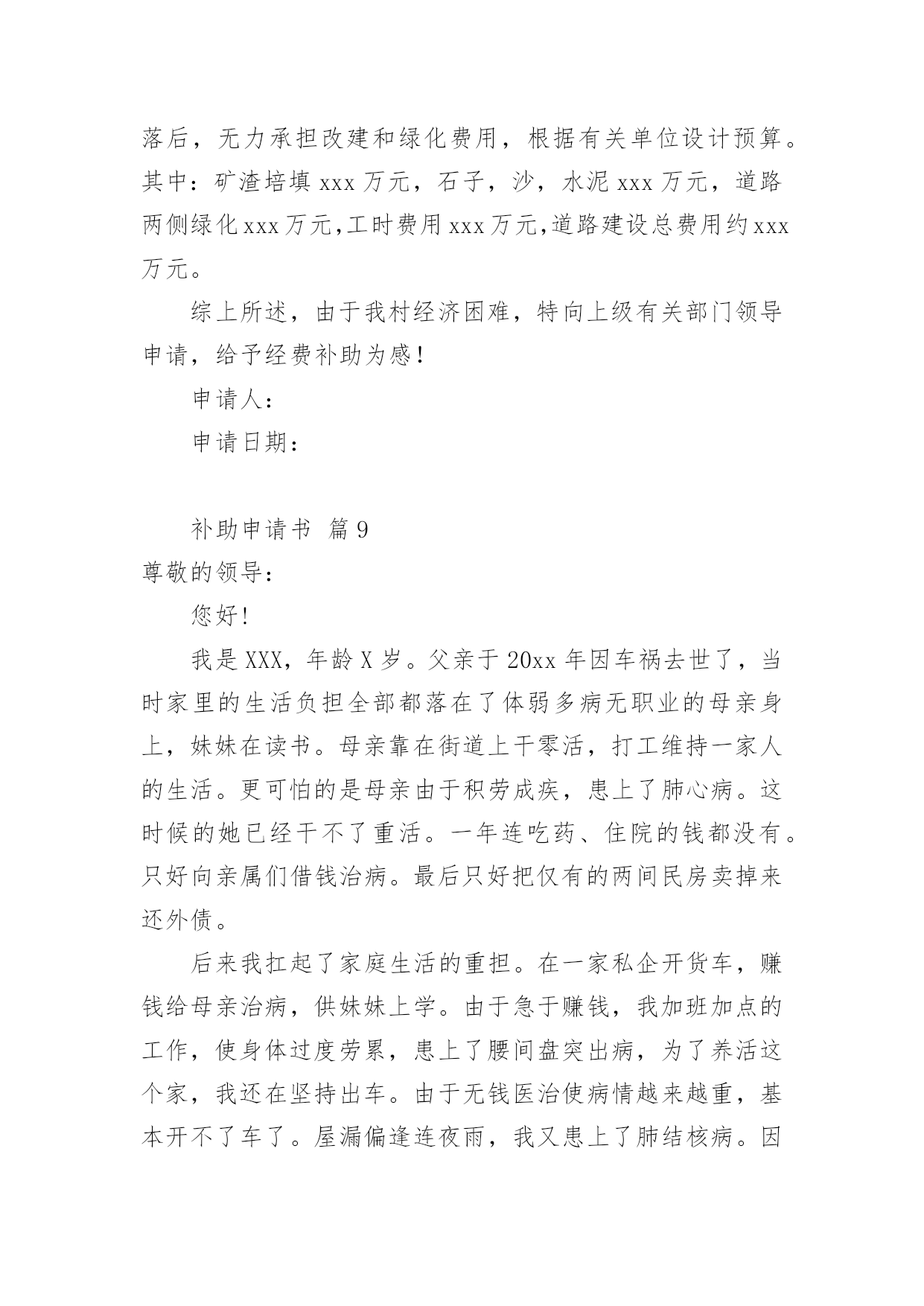 落后，无力承担改建和绿化费用，根据有关单位设计预算。其中：矿渣培填 xxx 万元，石子，沙，水泥 xxx 万元，道路两侧绿化 xxx 万元,工时费用 xxx 万元,道路建设总费用约 xxx 万元。

综上所述，由于我村经济困难，特向上级有关部门领导申请，给予经费补助为感！

申请人：

申请日期：

补助申请书 篇 9

尊敬的领导：

您好!

我是 XXX，年龄 X 岁。父亲于 20xx 年因车祸去世了，当时家里的生活负担全部都落在了体弱多病无职业的母亲身上，妹妹在读书。母亲靠在街道上干零活，打工维持一家人的生活。更可怕的是母亲由于积劳成疾，患上了肺心病。这时候的她已经干不了重活。一年连吃药、住院的钱都没有。只好向亲属们借钱治病。最后只好把仅有的两间民房卖掉来还外债。

后来我扛起了家庭生活的重担。在一家私企开货车，赚钱给母亲治病，供妹妹上学。由于急于赚钱，我加班加点的工作，使身体过度劳累，患上了腰间盘突出病，为了养活这个家，我还在坚持出车。由于无钱医治使病情越来越重，基本开不了车了。屋漏偏逢连夜雨，我又患上了肺结核病。因